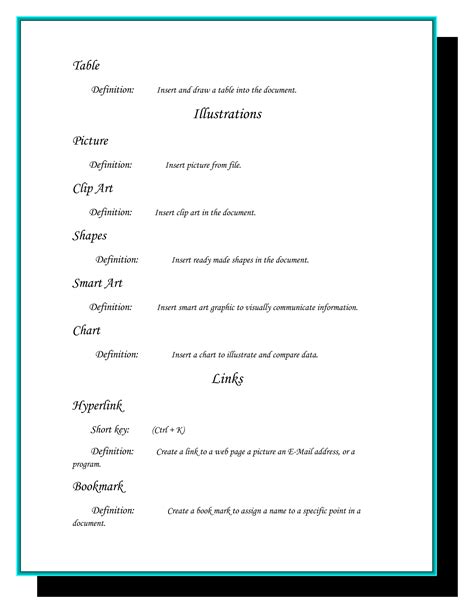 Table

Definition: Insert and draw a table into the document.

Illustrations

Picture

Definition: Insert picture from file.

Clip Art

Definition: Insert clip art in the document.

Shapes

Definition: Insert ready made shapes in the document.

Smart Art

Definition: Insert smart art graphic to visually communicate information.

Chart

Definition: Insert a chart to illustrate and compare data.

Links

Hyperlink

Short key: (Ctrl + K)

Definition: Create a link to a web page a picture an E-Mail address, or a program.

Bookmark

Definition: Create a book mark to assign a name to a specific point in a document.